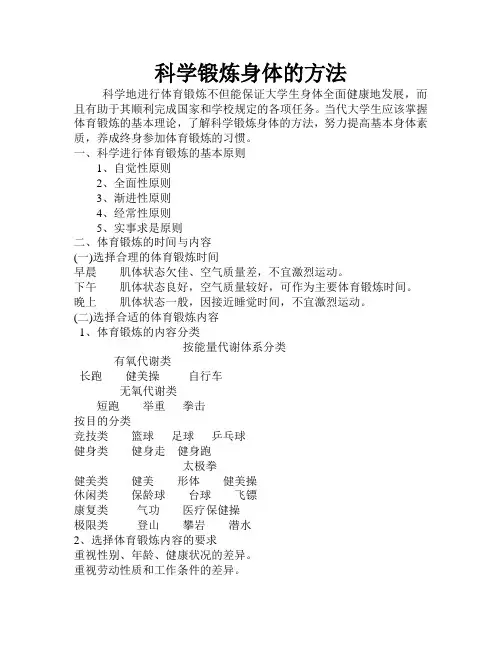 科学锻炼身体的方法

科学地进行体育锻炼不但能保证大学生身体全面健康地发展，而且有助于其顺利完成国家和学校规定的各项任务。当代大学生应该掌握体育锻炼的基本理论，了解科学锻炼身体的方法，努力提高基本身体素质，养成终身参加体育锻炼的习惯。

一、科学进行体育锻炼的基本原则
1、自觉性原则
2、全面性原则
3、渐进性原则
4、经常性原则
5、实事求是原则

二、体育锻炼的时间与内容
(一)选择合理的体育锻炼时间
早晨　肌体状态欠佳、空气质量差，不宜激烈运动。
下午　肌体状态良好，空气质量较好，可作为主要体育锻炼时间。
晚上　肌体状态一般，因接近睡觉时间，不宜激烈运动。
(二)选择合适的体育锻炼内容
1、体育锻炼的内容分类
按能量代谢体系分类
有氧代谢类
长跑　健美操　自行车
无氧代谢类
短跑　举重　拳击
按目的分类
竞技类　篮球　足球　乒乓球
健身类　健身走　健身跑
太极拳
健美类　健美　形体　健美操
休闲类　保龄球　台球　飞镖
康复类　气功　医疗保健操
极限类　登山　攀岩　潜水
2、选择体育锻炼内容的要求
重视性别、年龄、健康状况的差异。
重视劳动性质和工作条件的差异。